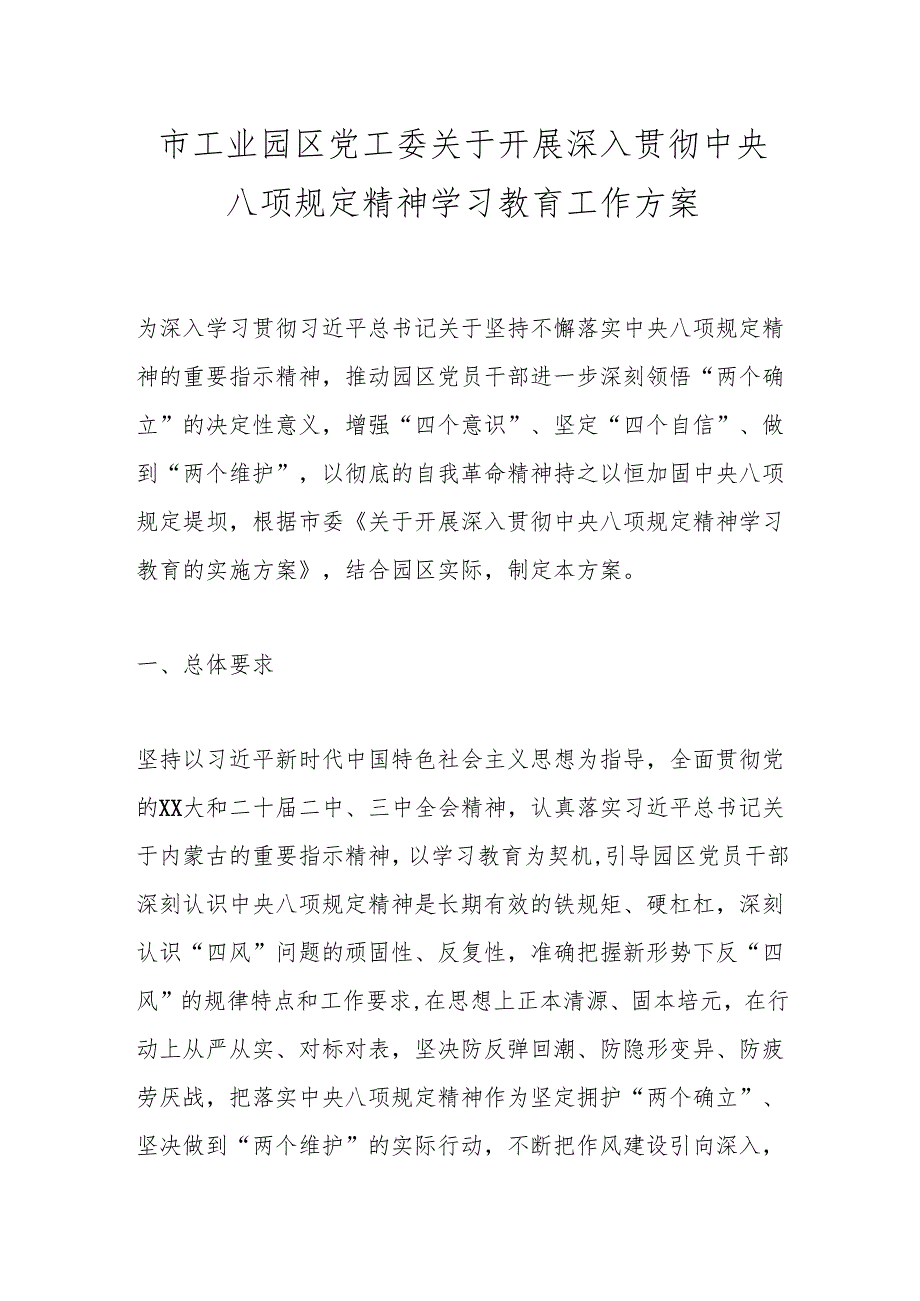 市工业园区党工委关于开展深入贯彻中央八项规定精神学习教育工作方案

为深入学习贯彻习近平总书记关于坚持不懈落实中央八项规定精神的重要指示精神，推动园区党员干部进一步深刻领悟“两个确立”的决定性意义，增强“四个意识”、坚定“四个自信”、做到“两个维护”，以彻底的自我革命精神持之以恒加固中央八项规定堤坝，根据市委《关于开展深入贯彻中央八项规定精神学习教育的实施方案》，结合园区实际，制定本方案。

一、总体要求

坚持以习近平新时代中国特色社会主义思想为指导，全面贯彻党的XX大和二十届二中、三中全会精神，认真落实习近平总书记关于内蒙古的重要指示精神，以学习教育为契机，引导园区党员干部深刻认识中央八项规定精神是长期有效的铁规矩、硬杠杠，深刻认识“四风”问题的顽固性、反复性，准确把握新形势下反“四风”的规律特点和工作要求，在思想上正本清源、固本培元，在行动上从严从实、对标对表，坚决防反弹回潮、防隐形变异、防疲劳厌战，把落实中央八项规定精神作为坚定拥护“两个确立”、坚决做到“两个维护”的实际行动，不断把作风建设引向深入，